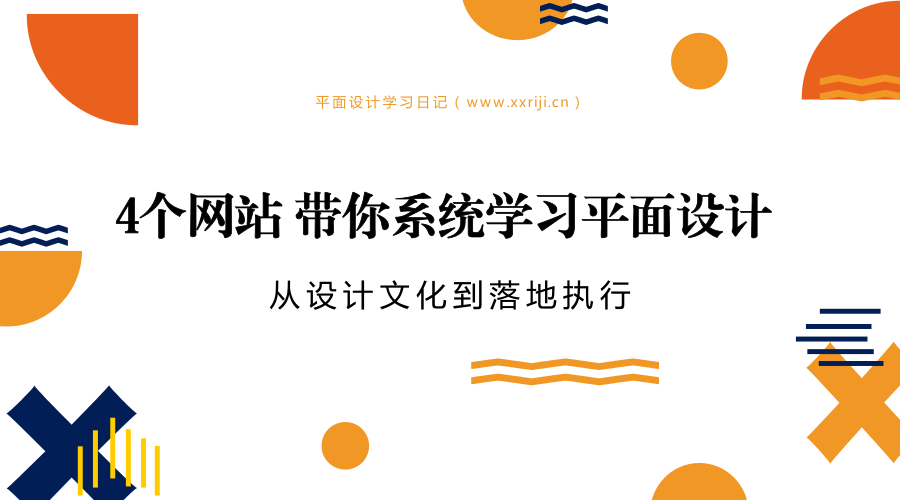 平面设计学习日记（www.xxriji.cn）

4个网站 带你系统学习平面设计

从设计文化到落地执行